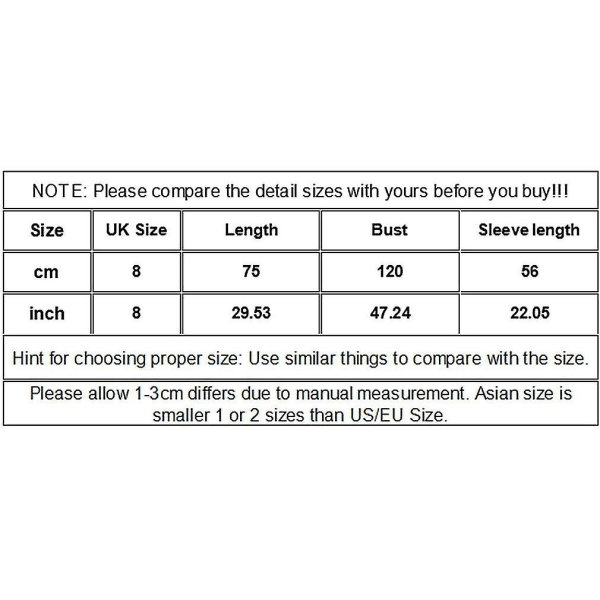 NOTE: Please compare the detail sizes with yours before you buy!!!

| Size | UK Size | Length | Bust | Sleeve length |
|---|---|---|---|---|
| cm | 8 | 75 | 120 | 56 |
| inch | 8 | 29.53 | 47.24 | 22.05 |

Hint for choosing proper size: Use similar things to compare with the size.

Please allow 1-3cm differs due to manual measurement. Asian size is smaller 1 or 2 sizes than US/EU Size.